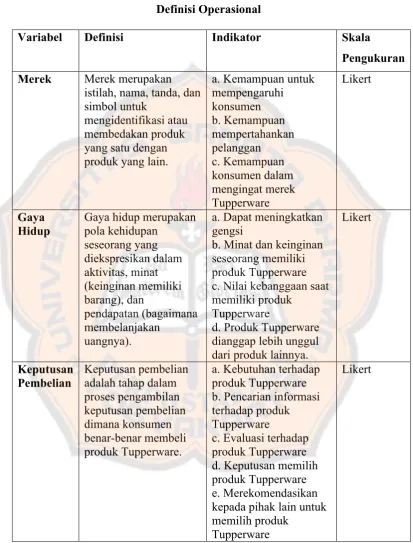 Definisi Operasional

| Variabel | Definisi | Indikator | Skala Pengukuran |
|---|---|---|---|
| Merek | Merek merupakan istilah, nama, tanda, dan simbol untuk mengidentifikasi atau membedakan produk yang satu dengan produk yang lain. | a. Kemampuan untuk mempengaruhi konsumen b. Kemampuan mempertahankan pelanggan c. Kemampuan konsumen dalam mengingat merek Tupperware | Likert |
| Gaya Hidup | Gaya hidup merupakan pola kehidupan seseorang yang diekspresikan dalam aktivitas, minat (keinginan memiliki barang), dan pendapatan (bagaimana membelanjakan uangnya). | a. Dapat meningkatkan gengsi b. Minat dan keinginan seseorang memiliki produk Tupperware c. Nilai kebanggaan saat memiliki produk Tupperware d. Produk Tupperware dianggap lebih unggul dari produk lainnya. | Likert |
| Keputusan Pembelian | Keputusan pembelian adalah tahap dalam proses pengambilan keputusan pembelian dimana konsumen benar-benar membeli produk Tupperware. | a. Kebutuhan terhadap produk Tupperware b. Pencarian informasi terhadap produk Tupperware c. Evaluasi terhadap produk Tupperware d. Keputusan memilih produk Tupperware e. Merekomendasikan kepada pihak lain untuk memilih produk Tupperware | Likert |